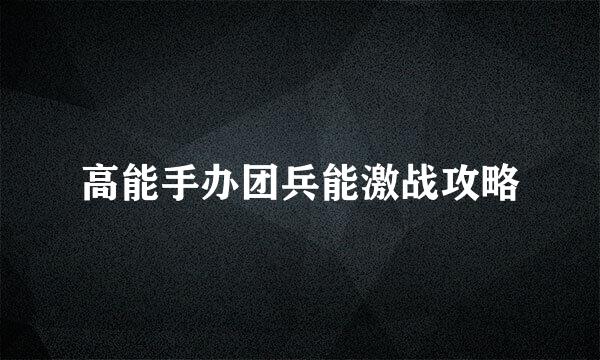 高能手办团兵能激战攻略